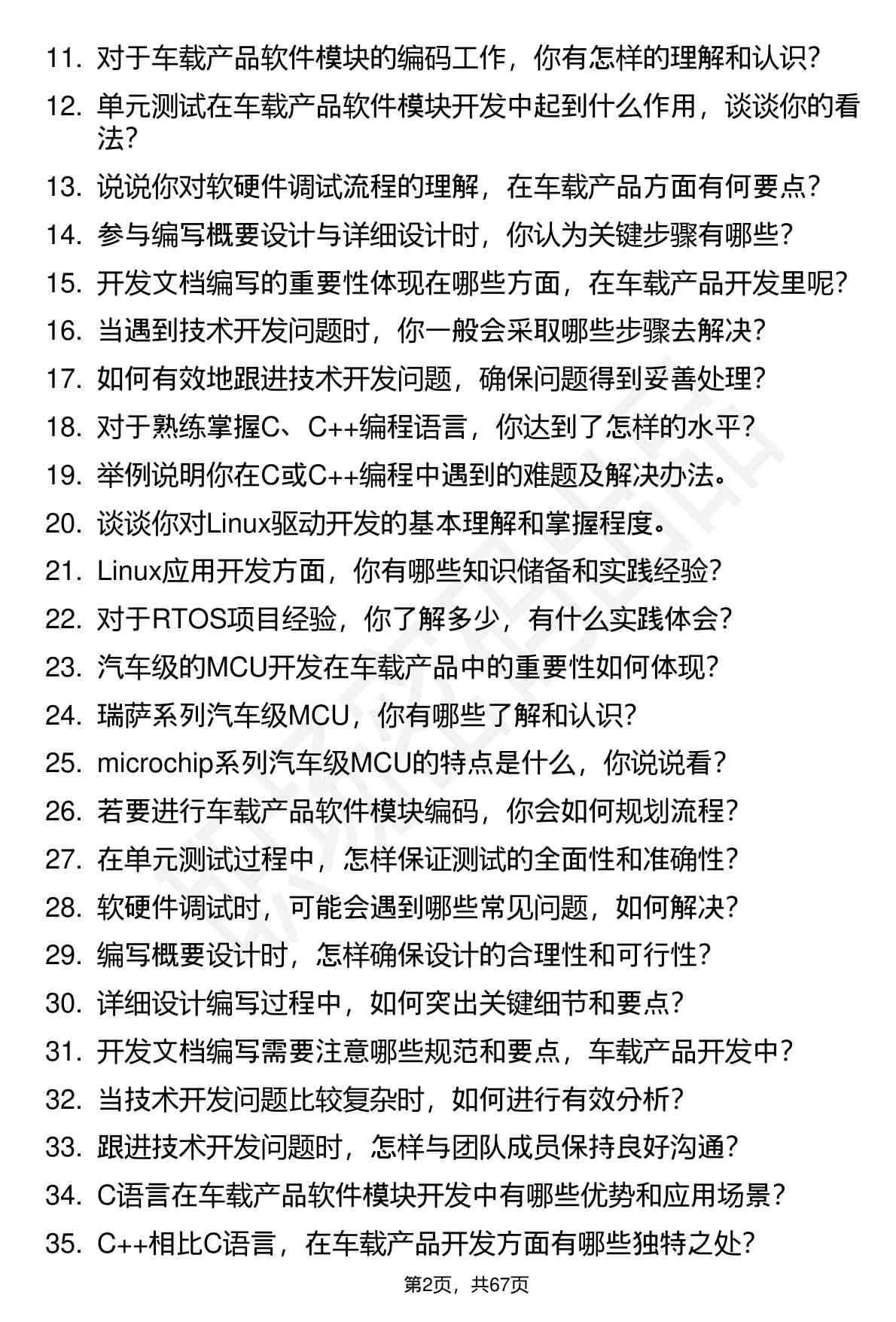 11. 对于车载产品软件模块的编码工作，你有怎样的理解和认识？
12. 单元测试在车载产品软件模块开发中起到什么作用，谈谈你的看法？
13. 说说你对软硬件调试流程的理解，在车载产品方面有何要点？
14. 参与编写概要设计与详细设计时，你认为关键步骤有哪些？
15. 开发文档编写的重要性体现在哪些方面，在车载产品开发里呢？
16. 当遇到技术开发问题时，你一般会采取哪些步骤去解决？
17. 如何有效地跟进技术开发问题，确保问题得到妥善处理？
18. 对于熟练掌握C、C++编程语言，你达到了怎样的水平？
19. 举例说明你在C或C++编程中遇到的难题及解决办法。
20. 谈谈你对Linux驱动开发的基本理解和掌握程度。
21. Linux应用开发方面，你有哪些知识储备和实践经验？
22. 对于RTOS项目经验，你了解多少，有什么实践体会？
23. 汽车级的MCU开发在车载产品中的重要性如何体现？
24. 瑞萨系列汽车级MCU，你有哪些了解和认识？
25. microchip系列汽车级MCU的特点是什么，你说说看？
26. 若要进行车载产品软件模块编码，你会如何规划流程？
27. 在单元测试过程中，怎样保证测试的全面性和准确性？
28. 软硬件调试时，可能会遇到哪些常见问题，如何解决？
29. 编写概要设计时，怎样确保设计的合理性和可行性？
30. 详细设计编写过程中，如何突出关键细节和要点？
31. 开发文档编写需要注意哪些规范和要点，车载产品开发中？
32. 当技术开发问题比较复杂时，如何进行有效分析？
33. 跟进技术开发问题时，怎样与团队成员保持良好沟通？
34. C语言在车载产品软件模块开发中有哪些优势和应用场景？
35. C++相比C语言，在车载产品开发方面有哪些独特之处？

第2页，共67页